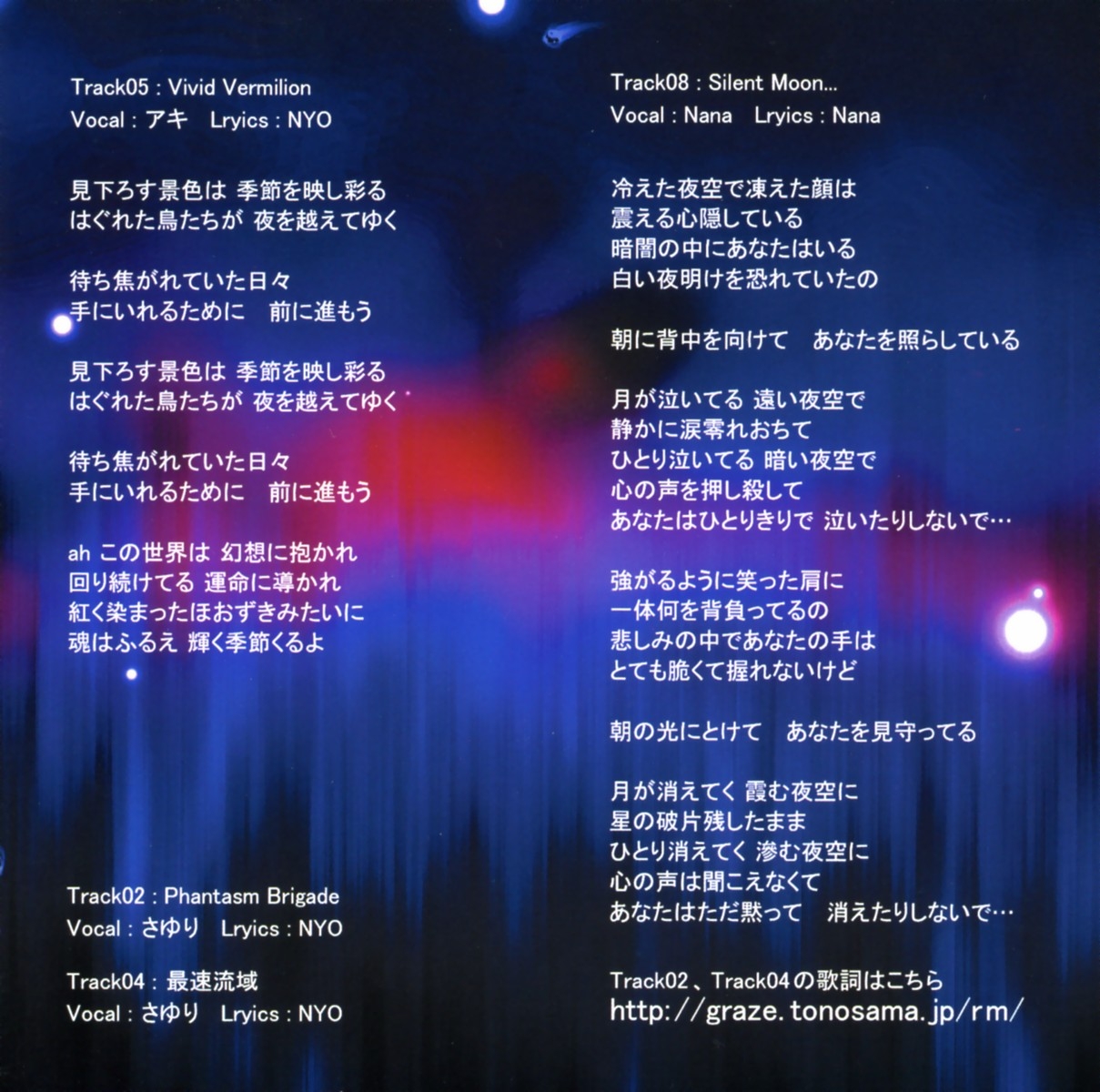 Track05 : Vivid Vermilion
Vocal : アキ　Lryics : NYO

見下ろす景色は 季節を映し彩る
はぐれた鳥たちが 夜を越えてゆく

待ち焦がれていた日々
手にいれるために　前に進もう

見下ろす景色は 季節を映し彩る
はぐれた鳥たちが 夜を越えてゆく

待ち焦がれていた日々
手にいれるために　前に進もう

ah この世界は 幻想に抱かれ
回り続けてる 運命に導かれ
紅く染まったほおずきみたいに
魂はふるえ 輝く季節くるよ

Track02 : Phantasm Brigade
Vocal : さゆり　Lryics : NYO

Track04 : 最速流域
Vocal : さゆり　Lryics : NYO

Track08 : Silent Moon...
Vocal : Nana　Lryics : Nana

冷えた夜空で凍えた顔は
震える心隠している
暗闇の中にあなたはいる
白い夜明けを恐れていたの

朝に背中を向けて　あなたを照らしている

月が泣いてる 遠い夜空で
静かに涙零れおちて
ひとり泣いてる 暗い夜空で
心の声を押し殺して
あなたはひとりきりで 泣いたりしないで…

強がるように笑った肩に
一体何を背負ってるの
悲しみの中であなたの手は
とても脆くて握れないけど

朝の光にとけて　あなたを見守ってる

月が消えてく 霞む夜空に
星の破片残したまま
ひとり消えてく 滲む夜空に
心の声は聞こえなくて
あなたはただ黙って　消えたりしないで…

Track02、Track04の歌詞はこちら
http://graze.tonosama.jp/rm/